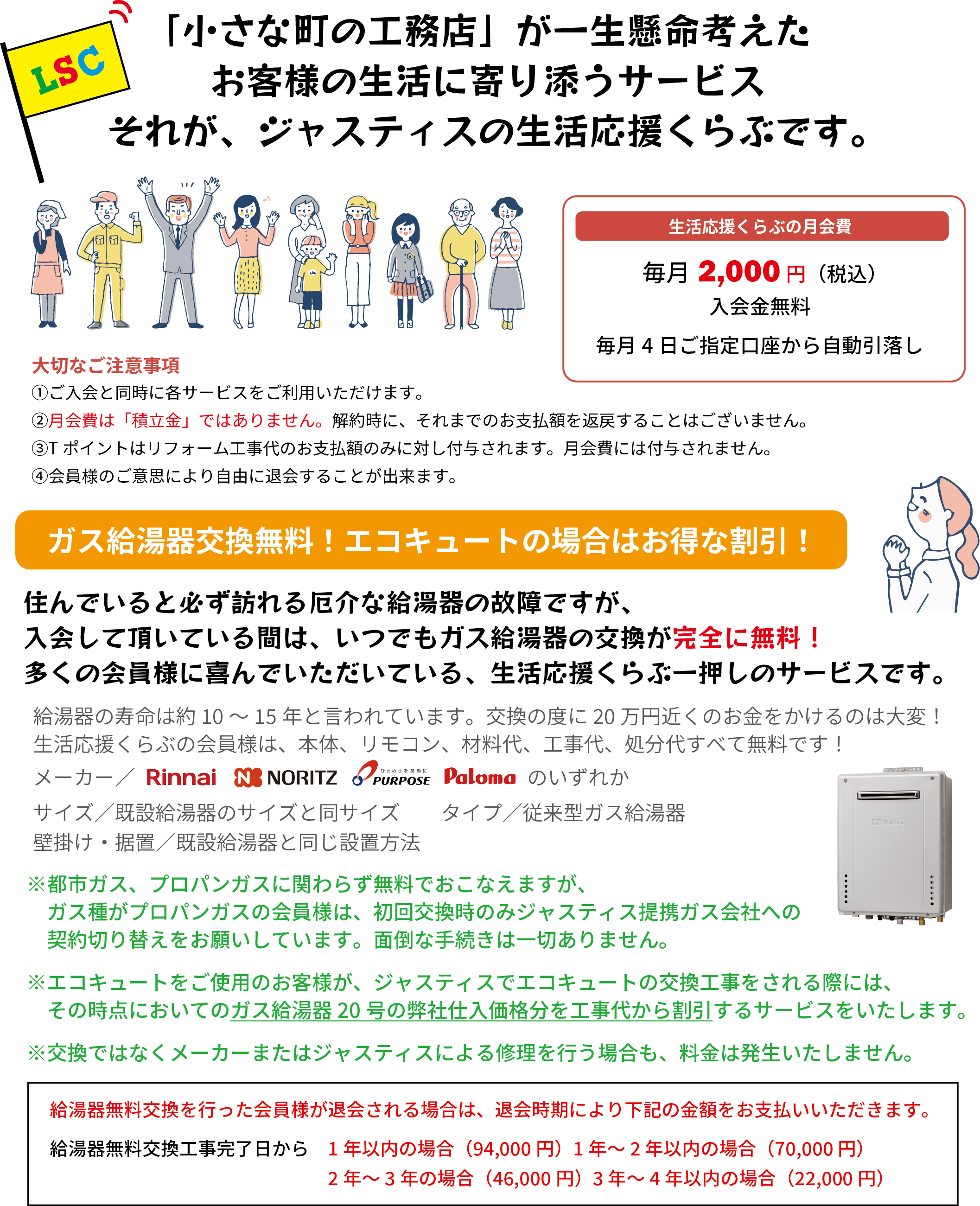 LSC

「小さな町の工務店」が一生懸命考えた
お客様の生活に寄り添うサービス
それが、ジャスティスの生活応援くらぶです。

生活応援くらぶの月会費

毎月 2,000 円（税込）
入会金無料
毎月 4 日ご指定口座から自動引落し

大切なご注意事項
①ご入会と同時に各サービスをご利用いただけます。
②月会費は「積立金」ではありません。解約時に、それまでのお支払額を返戻することはございません。
③T ポイントはリフォーム工事代のお支払額のみに対し付与されます。月会費には付与されません。
④会員様のご意思により自由に退会することが出来ます。

ガス給湯器交換無料！エコキュートの場合はお得な割引！

住んでいると必ず訪れる厄介な給湯器の故障ですが、
入会して頂いている間は、いつでもガス給湯器の交換が完全に無料！
多くの会員様に喜んでいただいている、生活応援くらぶ一押しのサービスです。

給湯器の寿命は約 10 ～ 15 年と言われています。交換の度に 20 万円近くのお金をかけるのは大変！
生活応援くらぶの会員様は、本体、リモコン、材料代、工事代、処分代すべて無料です！

メーカー／ Rinnai NORITZ ひらめきを笑顔に PURPOSE Paloma のいずれか

サイズ／既設給湯器のサイズと同サイズ　　タイプ／従来型ガス給湯器
壁掛け・据置／既設給湯器と同じ設置方法

NORITZ

※都市ガス、プロパンガスに関わらず無料でおこなえますが、
ガス種がプロパンガスの会員様は、初回交換時のみジャスティス提携ガス会社への
契約切り替えをお願いしています。面倒な手続きは一切ありません。

※エコキュートをご使用のお客様が、ジャスティスでエコキュートの交換工事をされる際には、
その時点においてのガス給湯器 20 号の弊社仕入価格分を工事代から割引するサービスをいたします。

※交換ではなくメーカーまたはジャスティスによる修理を行う場合も、料金は発生いたしません。

給湯器無料交換を行った会員様が退会される場合は、退会時期により下記の金額をお支払いいただきます。

給湯器無料交換工事完了日から　1 年以内の場合（94,000 円）1 年～ 2 年以内の場合（70,000 円）
2 年～ 3 年の場合（46,000 円）3 年～ 4 年以内の場合（22,000 円）